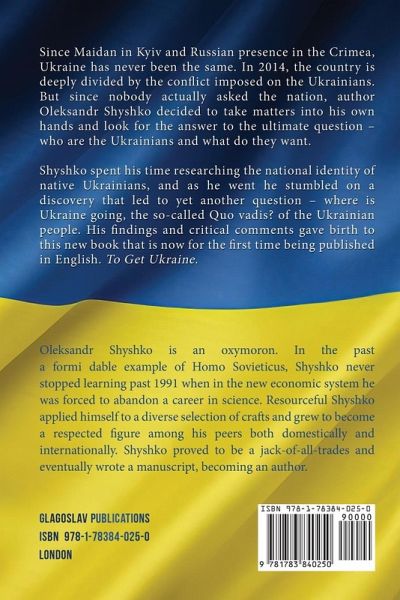 Since Maidan in Kyiv and Russian presence in the Crimea, Ukraine has never been the same. In 2014, the country is deeply divided by the conflict imposed on the Ukrainians. But since nobody actually asked the nation, author Oleksandr Shyshko decided to take matters into his own hands and look for the answer to the ultimate question – who are the Ukrainians and what do they want.

Shyshko spent his time researching the national identity of native Ukrainians, and as he went he stumbled on a discovery that led to yet another question – where is Ukraine going, the so-called Quo vadis? of the Ukrainian people. His findings and critical comments gave birth to this new book that is now for the first time being published in English. To Get Ukraine.

Oleksandr Shyshko is an oxymoron. In the past a formi dable example of Homo Sovieticus, Shyshko never stopped learning past 1991 when in the new economic system he was forced to abandon a career in science. Resourceful Shyshko applied himself to a diverse selection of crafts and grew to become a respected figure among his peers both domestically and internationally. Shyshko proved to be a jack-of-all-trades and eventually wrote a manuscript, becoming an author.

GLAGOSLAV PUBLICATIONS
ISBN 978-1-78384-025-0
LONDON

ISBN 978-1-78384-025-0
90000
9 781783 840250